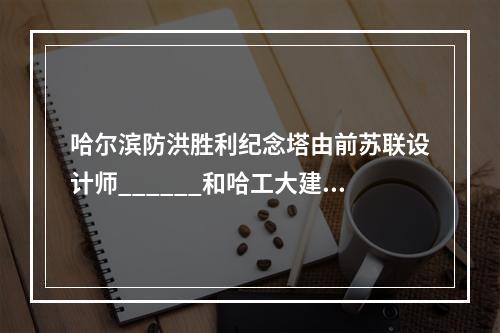 哈尔滨防洪胜利纪念塔由前苏联设计师______和哈工大建...